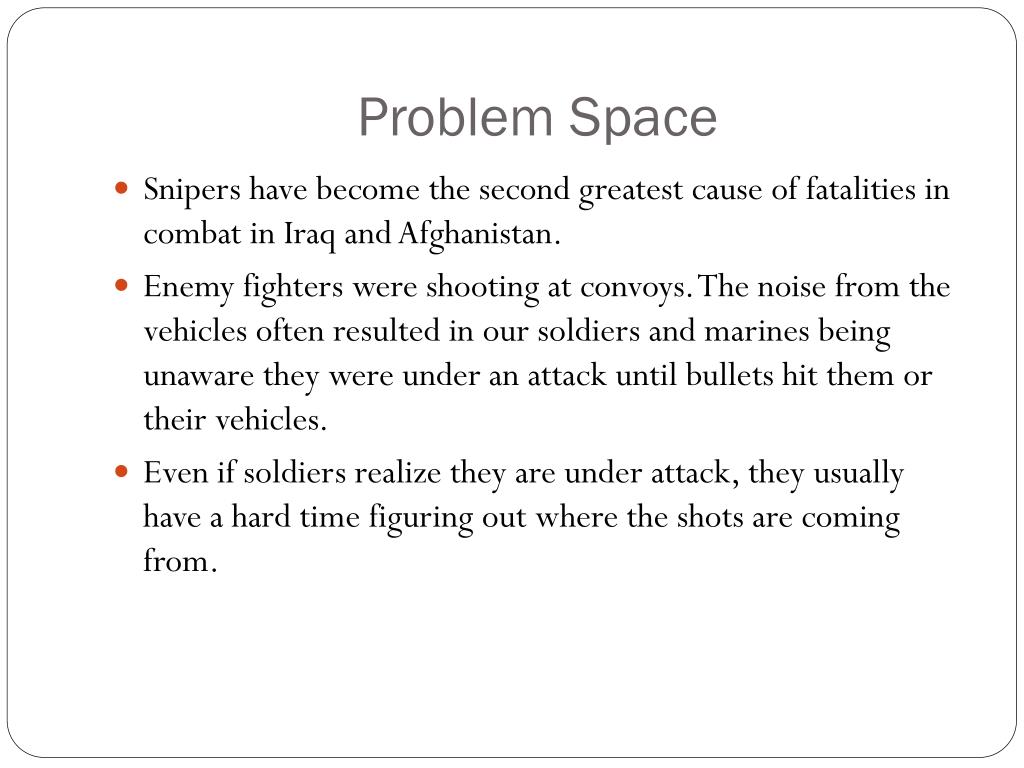 Problem Space

- Snipers have become the second greatest cause of fatalities in combat in Iraq and Afghanistan.
- Enemy fighters were shooting at convoys. The noise from the vehicles often resulted in our soldiers and marines being unaware they were under an attack until bullets hit them or their vehicles.
- Even if soldiers realize they are under attack, they usually have a hard time figuring out where the shots are coming from.